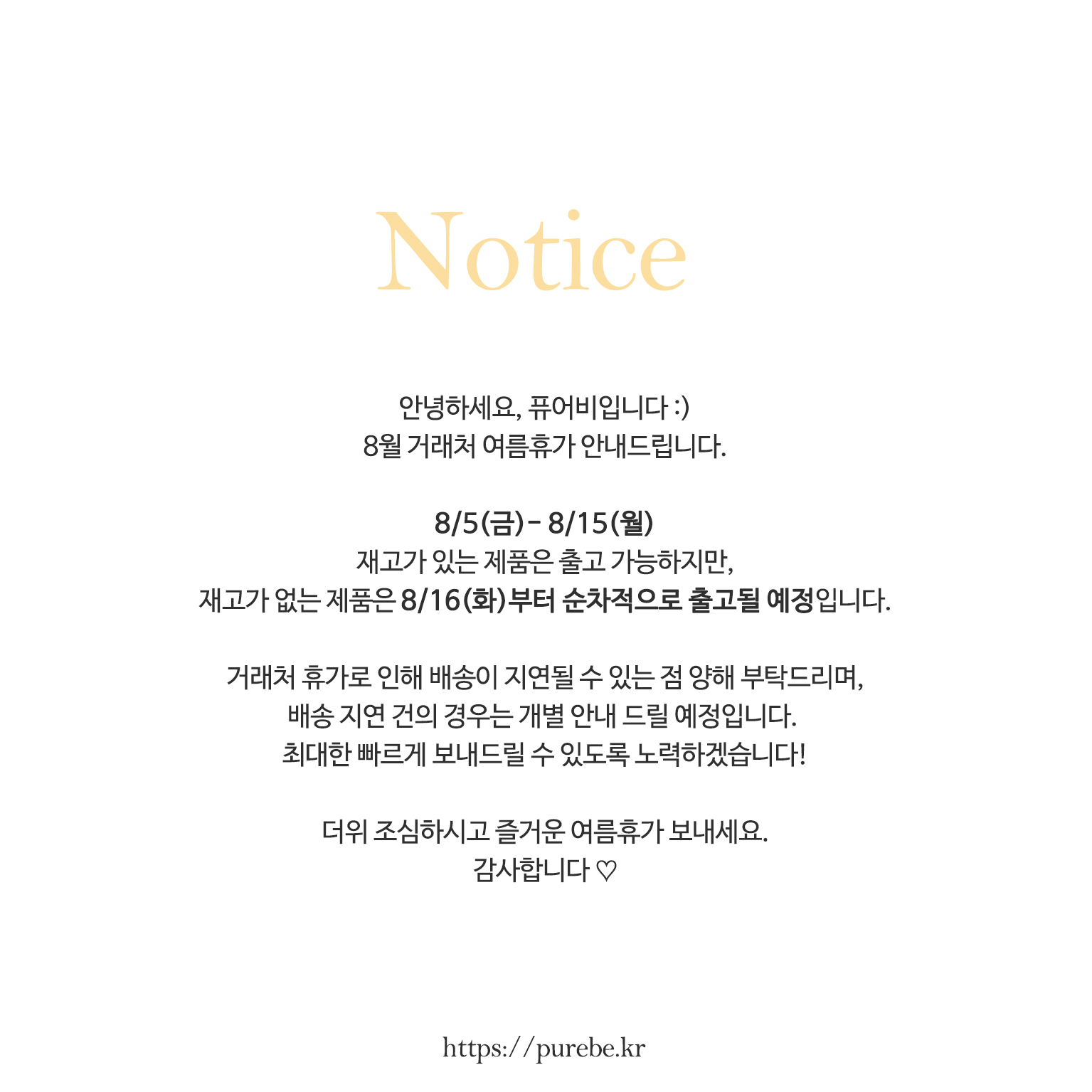 Notice

안녕하세요, 퓨어비입니다 :)
8월 거래처 여름휴가 안내드립니다.

8/5(금) - 8/15(월)
재고가 있는 제품은 출고 가능하지만,
재고가 없는 제품은 8/16(화)부터 순차적으로 출고될 예정입니다.

거래처 휴가로 인해 배송이 지연될 수 있는 점 양해 부탁드리며,
배송 지연 건의 경우는 개별 안내 드릴 예정입니다.
최대한 빠르게 보내드릴 수 있도록 노력하겠습니다!

더위 조심하시고 즐거운 여름휴가 보내세요.
감사합니다 ♡

https://purebe.kr